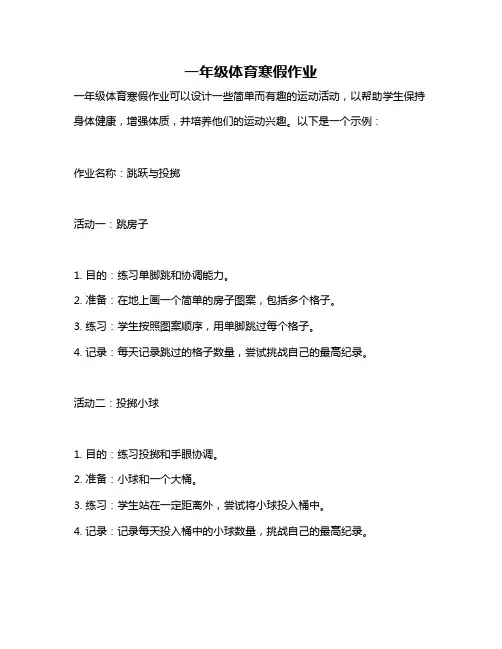 一年级体育寒假作业

一年级体育寒假作业可以设计一些简单而有趣的运动活动，以帮助学生保持身体健康，增强体质，并培养他们的运动兴趣。以下是一个示例：

作业名称：跳跃与投掷

活动一：跳房子

1. 目的：练习单脚跳和协调能力。
2. 准备：在地上画一个简单的房子图案，包括多个格子。
3. 练习：学生按照图案顺序，用单脚跳过每个格子。
4. 记录：每天记录跳过的格子数量，尝试挑战自己的最高纪录。

活动二：投掷小球

1. 目的：练习投掷和手眼协调。
2. 准备：小球和一个大桶。
3. 练习：学生站在一定距离外，尝试将小球投入桶中。
4. 记录：记录每天投入桶中的小球数量，挑战自己的最高纪录。